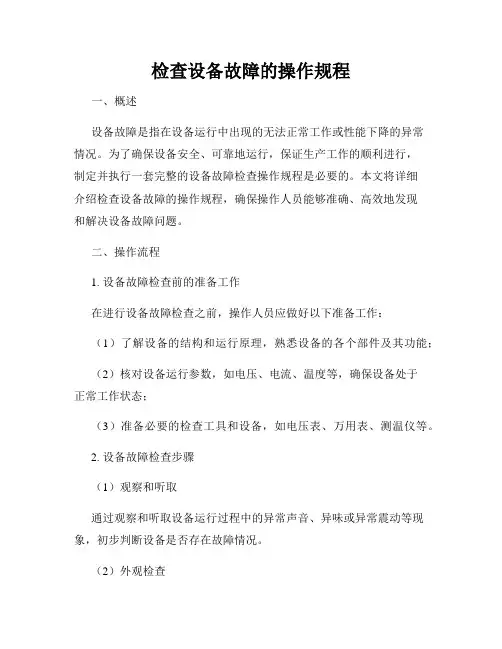 检查设备故障的操作规程

一、概述

设备故障是指在设备运行中出现的无法正常工作或性能下降的异常情况。为了确保设备安全、可靠地运行，保证生产工作的顺利进行，制定并执行一套完整的设备故障检查操作规程是必要的。本文将详细介绍检查设备故障的操作规程，确保操作人员能够准确、高效地发现和解决设备故障问题。

二、操作流程

1. 设备故障检查前的准备工作

在进行设备故障检查之前，操作人员应做好以下准备工作：

（1）了解设备的结构和运行原理，熟悉设备的各个部件及其功能；

（2）核对设备运行参数，如电压、电流、温度等，确保设备处于正常工作状态；

（3）准备必要的检查工具和设备，如电压表、万用表、测温仪等。

2. 设备故障检查步骤

（1）观察和听取

通过观察和听取设备运行过程中的异常声音、异味或异常震动等现象，初步判断设备是否存在故障情况。

（2）外观检查